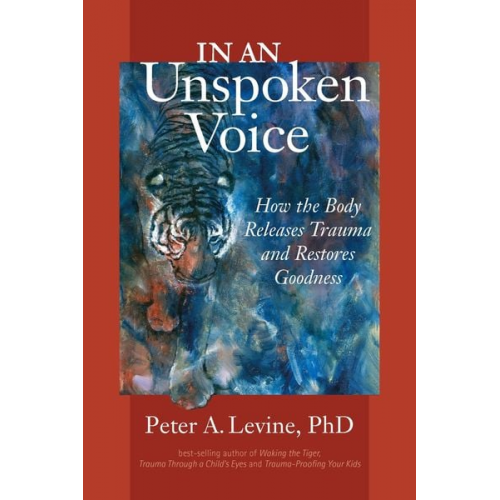 IN AN
Unspoken
Voice

How the Body Releases Trauma and Restores Goodness

Peter A. Levine, PhD

best-selling author of Waking the Tiger, Trauma Through a Child's Eyes and Trauma-Proofing Your Kids